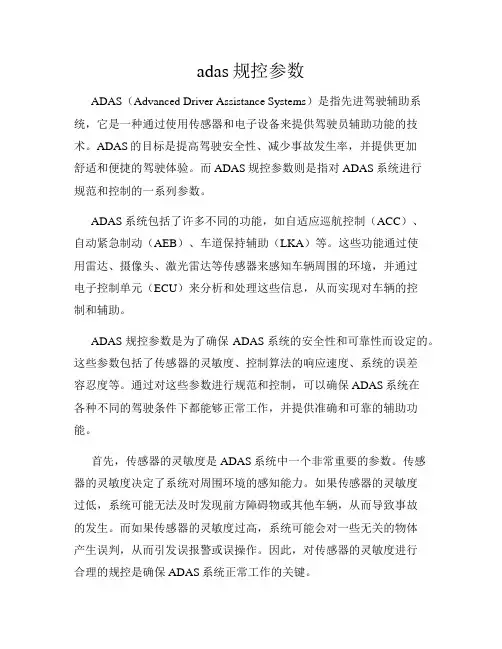 adas 规控参数

ADAS（Advanced Driver Assistance Systems）是指先进驾驶辅助系统，它是一种通过使用传感器和电子设备来提供驾驶员辅助功能的技术。ADAS 的目标是提高驾驶安全性、减少事故发生率，并提供更加舒适和便捷的驾驶体验。而 ADAS 规控参数则是指对 ADAS 系统进行规范和控制的一系列参数。

ADAS 系统包括了许多不同的功能，如自适应巡航控制（ACC）、自动紧急制动（AEB）、车道保持辅助（LKA）等。这些功能通过使用雷达、摄像头、激光雷达等传感器来感知车辆周围的环境，并通过电子控制单元（ECU）来分析和处理这些信息，从而实现对车辆的控制和辅助。

ADAS 规控参数是为了确保 ADAS 系统的安全性和可靠性而设定的。这些参数包括了传感器的灵敏度、控制算法的响应速度、系统的误差容忍度等。通过对这些参数进行规范和控制，可以确保 ADAS 系统在各种不同的驾驶条件下都能够正常工作，并提供准确和可靠的辅助功能。

首先，传感器的灵敏度是 ADAS 系统中一个非常重要的参数。传感器的灵敏度决定了系统对周围环境的感知能力。如果传感器的灵敏度过低，系统可能无法及时发现前方障碍物或其他车辆，从而导致事故的发生。而如果传感器的灵敏度过高，系统可能会对一些无关的物体产生误判，从而引发误报警或误操作。因此，对传感器的灵敏度进行合理的规控是确保 ADAS 系统正常工作的关键。